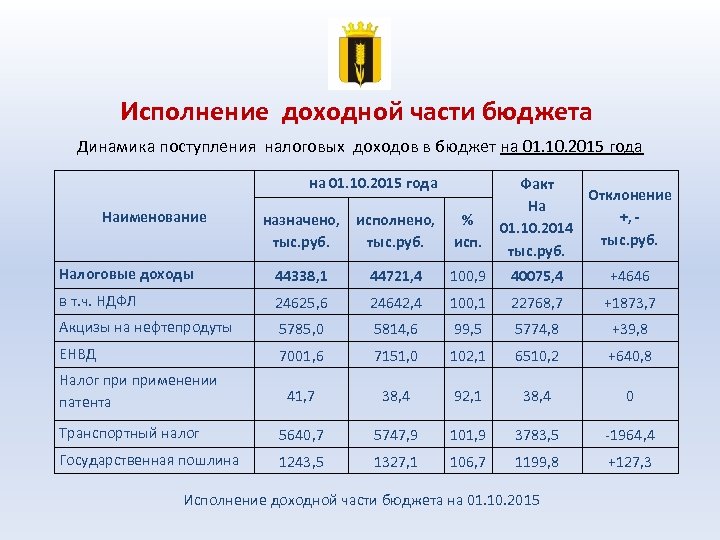 Исполнение доходной части бюджета

Динамика поступления налоговых доходов в бюджет на 01.10.2015 года

| Наименование | на 01.10.2015 года | | | Факт На 01.10.2014 тыс.руб. | Отклонение +, - тыс.руб. |
|---|---|---|---|---|---|
| | назначено, тыс.руб. | исполнено, тыс.руб. | % исп. | | |
| Налоговые доходы | 44338,1 | 44721,4 | 100,9 | 40075,4 | +4646 |
| в т.ч. НДФЛ | 24625,6 | 24642,4 | 100,1 | 22768,7 | +1873,7 |
| Акцизы на нефтепродуты | 5785,0 | 5814,6 | 99,5 | 5774,8 | +39,8 |
| ЕНВД | 7001,6 | 7151,0 | 102,1 | 6510,2 | +640,8 |
| Налог при применении патента | 41,7 | 38,4 | 92,1 | 38,4 | 0 |
| Транспортный налог | 5640,7 | 5747,9 | 101,9 | 3783,5 | -1964,4 |
| Государственная пошлина | 1243,5 | 1327,1 | 106,7 | 1199,8 | +127,3 |

Исполнение доходной части бюджета на 01.10.2015